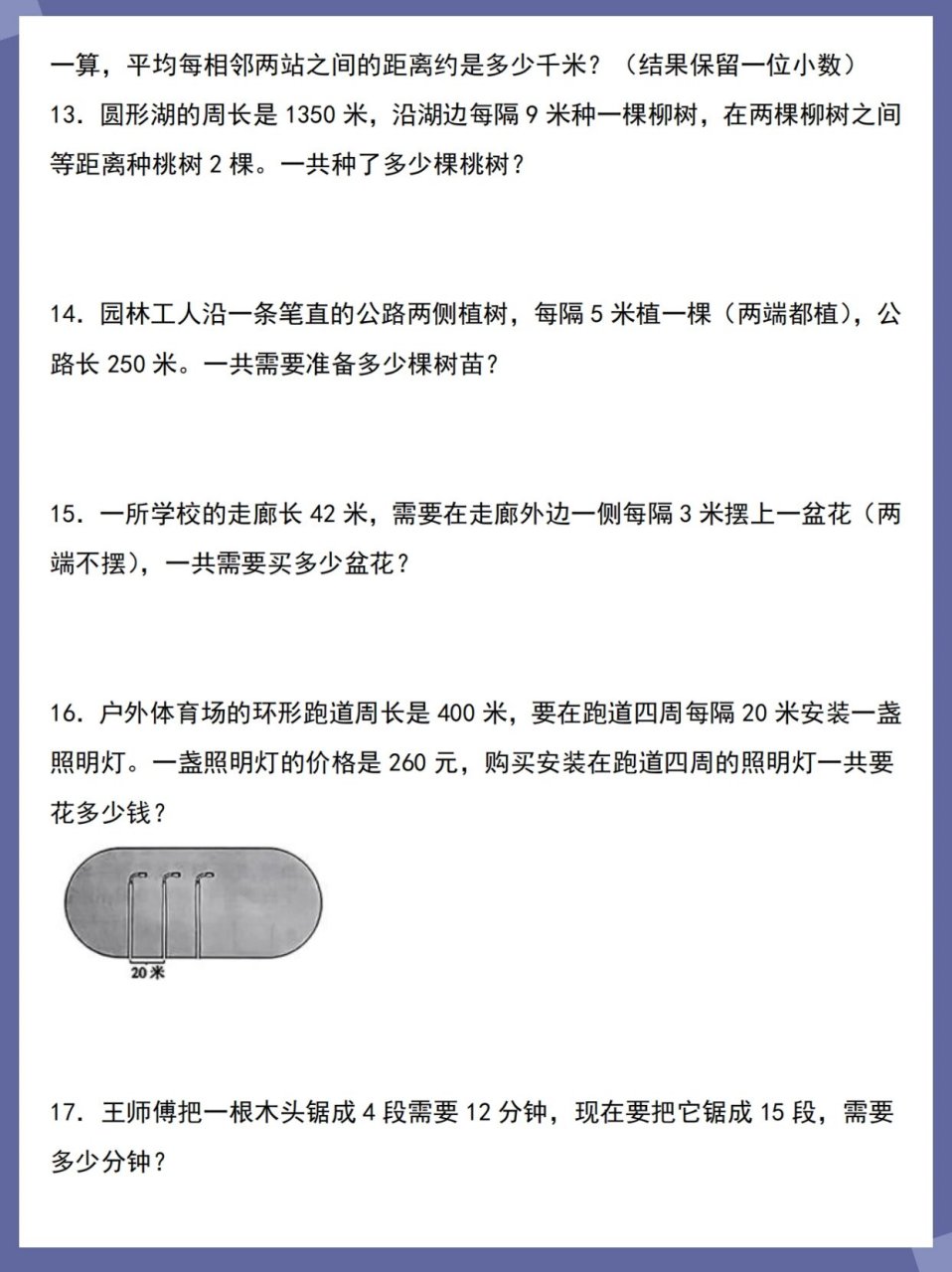 一算，平均每相邻两站之间的距离约是多少千米？（结果保留一位小数）

13. 圆形湖的周长是 1350 米，沿湖边每隔 9 米种一棵柳树，在两棵柳树之间等距离种桃树 2 棵。一共种了多少棵桃树？

14. 园林工人沿一条笔直的公路两侧植树，每隔 5 米植一棵（两端都植），公路长 250 米。一共需要准备多少棵树苗？

15. 一所学校的走廊长 42 米，需要在走廊外边一侧每隔 3 米摆上一盆花（两端不摆），一共需要买多少盆花？

16. 户外体育场的环形跑道周长是 400 米，要在跑道四周每隔 20 米安装一盏照明灯。一盏照明灯的价格是 260 元，购买安装在跑道四周的照明灯一共要花多少钱？

20 米

17. 王师傅把一根木头锯成 4 段需要 12 分钟，现在要把它锯成 15 段，需要多少分钟？